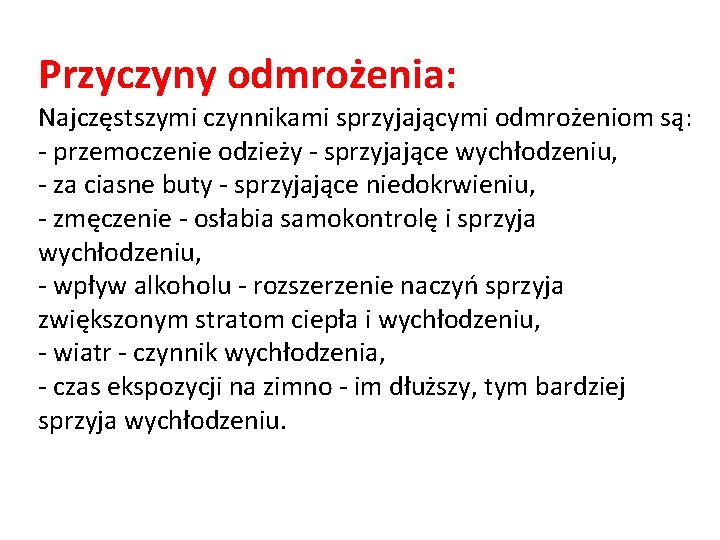 Przyczyny odmrożenia:
Najczęstszymi czynnikami sprzyjającymi odmrożeniom są:
- przemoczenie odzieży - sprzyjające wychłodzeniu,
- za ciasne buty - sprzyjające niedokrwieniu,
- zmęczenie - osłabia samokontrolę i sprzyja wychłodzeniu,
- wpływ alkoholu - rozszerzenie naczyń sprzyja zwiększonym stratom ciepła i wychłodzeniu,
- wiatr - czynnik wychłodzenia,
- czas ekspozycji na zimno - im dłuższy, tym bardziej sprzyja wychłodzeniu.